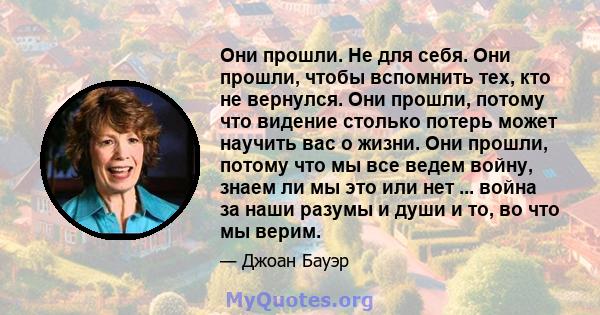 Они прошли. Не для себя. Они прошли, чтобы вспомнить тех, кто не вернулся. Они прошли, потому что видение столько потерь может научить вас о жизни. Они прошли, потому что мы все ведем войну, знаем ли мы это или нет ... война за наши разумы и души и то, во что мы верим.

— Джоан Бауэр

MyQuotes.org